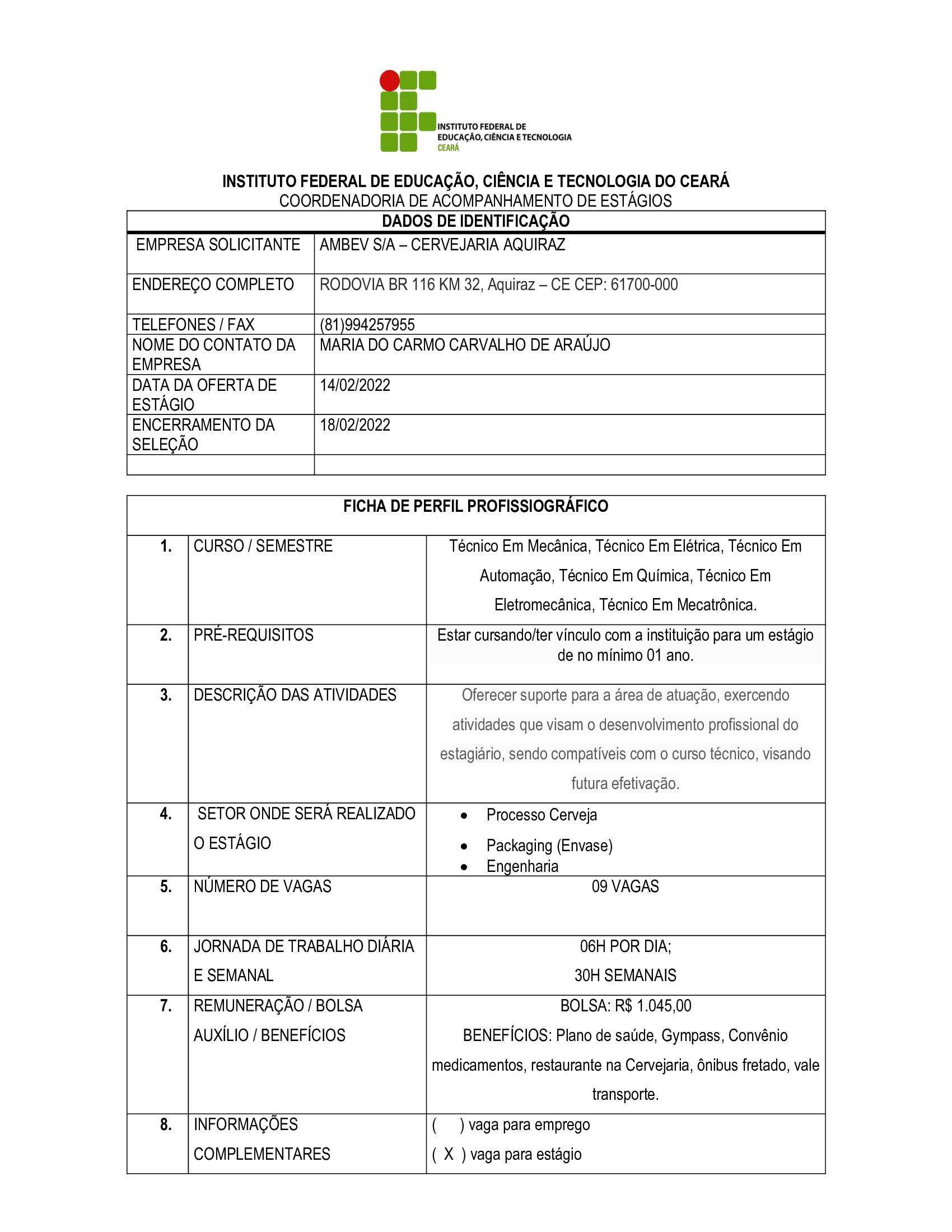 INSTITUTO FEDERAL DE EDUCAÇÃO, CIÊNCIA E TECNOLOGIA CEARÁ

INSTITUTO FEDERAL DE EDUCAÇÃO, CIÊNCIA E TECNOLOGIA DO CEARÁ
COORDENADORIA DE ACOMPANHAMENTO DE ESTÁGIOS

| DADOS DE IDENTIFICAÇÃO | |
|---|---|
| EMPRESA SOLICITANTE | AMBEV S/A – CERVEJARIA AQUIRAZ |
| ENDEREÇO COMPLETO | RODOVIA BR 116 KM 32, Aquiraz – CE CEP: 61700-000 |
| TELEFONES / FAX | (81)994257955 |
| NOME DO CONTATO DA EMPRESA | MARIA DO CARMO CARVALHO DE ARAÚJO |
| DATA DA OFERTA DE ESTÁGIO | 14/02/2022 |
| ENCERRAMENTO DA SELEÇÃO | 18/02/2022 |
| | |

| FICHA DE PERFIL PROFISSIOGRÁFICO | | |
|---|---|---|
| 1. | CURSO / SEMESTRE | Técnico Em Mecânica, Técnico Em Elétrica, Técnico Em Automação, Técnico Em Química, Técnico Em Eletromecânica, Técnico Em Mecatrônica. |
| 2. | PRÉ-REQUISITOS | Estar cursando/ter vínculo com a instituição para um estágio de no mínimo 01 ano. |
| 3. | DESCRIÇÃO DAS ATIVIDADES | Oferecer suporte para a área de atuação, exercendo atividades que visam o desenvolvimento profissional do estagiário, sendo compatíveis com o curso técnico, visando futura efetivação. |
| 4. | SETOR ONDE SERÁ REALIZADO O ESTÁGIO | • Processo Cerveja • Packaging (Envase) • Engenharia |
| 5. | NÚMERO DE VAGAS | 09 VAGAS |
| 6. | JORNADA DE TRABALHO DIÁRIA E SEMANAL | 06H POR DIA; 30H SEMANAIS |
| 7. | REMUNERAÇÃO / BOLSA AUXÍLIO / BENEFÍCIOS | BOLSA: R$ 1.045,00 BENEFÍCIOS: Plano de saúde, Gympass, Convênio medicamentos, restaurante na Cervejaria, ônibus fretado, vale transporte. |
| 8. | INFORMAÇÕES COMPLEMENTARES | (   ) vaga para emprego ( X ) vaga para estágio |